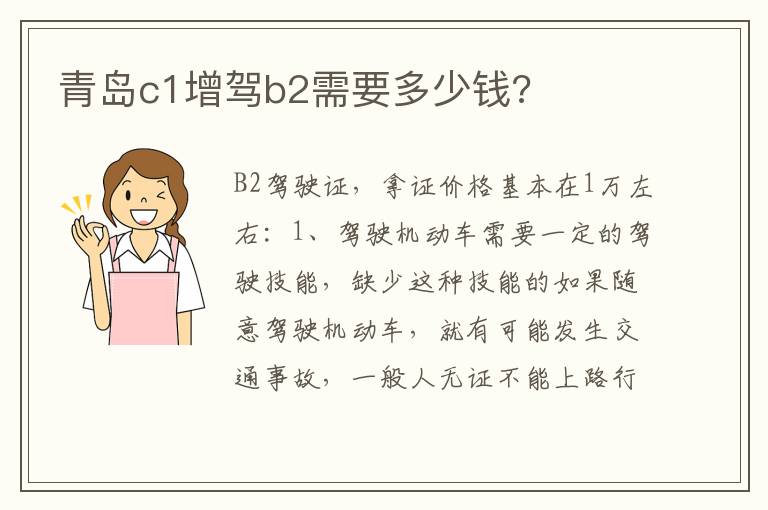 青岛c1增驾b2需要多少钱?

B2驾驶证，拿证价格基本在1万左右：1、驾驶机动车需要一定的驾驶技能，缺少这种技能的如果随意驾驶机动车，就有可能发生交通事故，一般人无证不能上路行